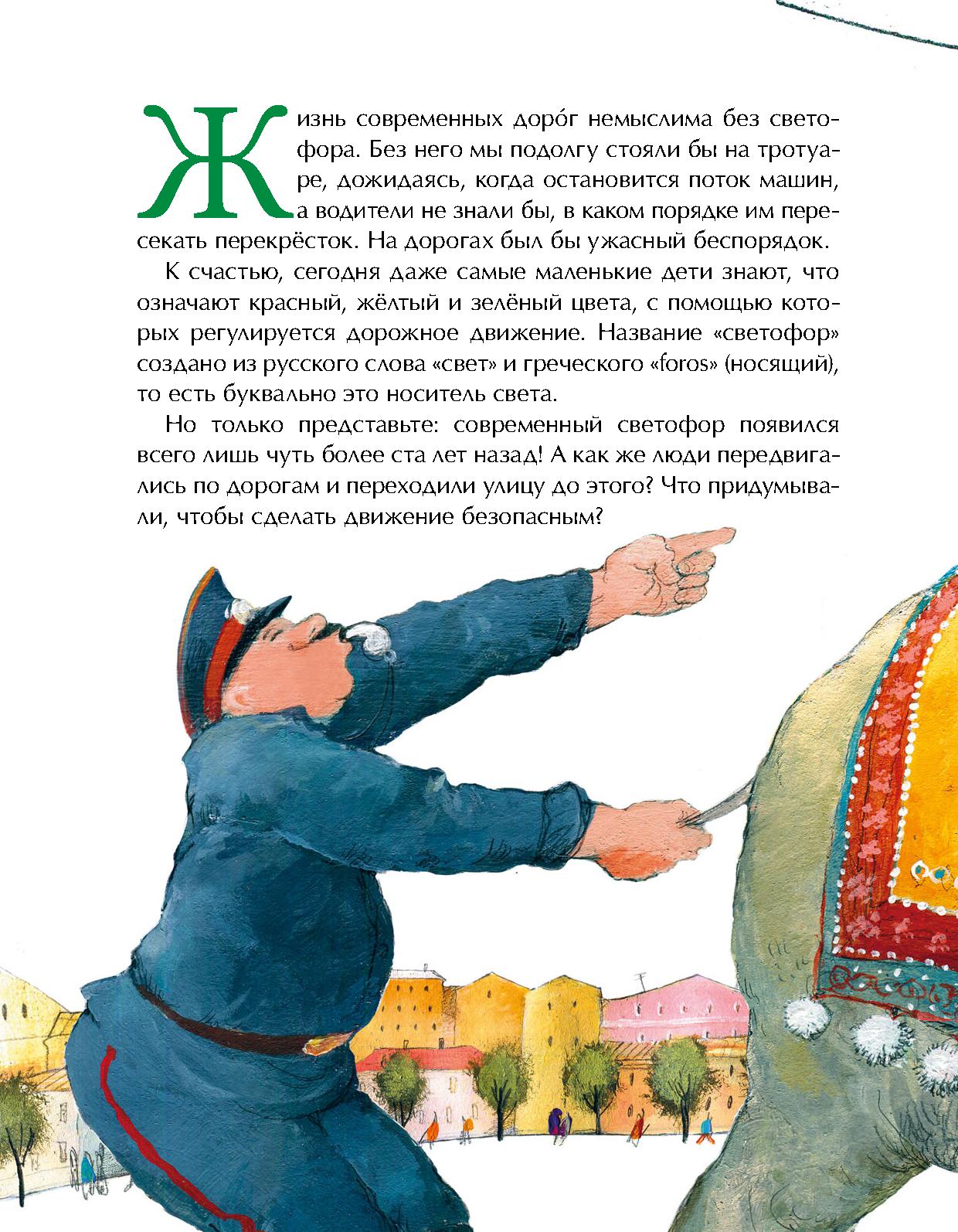 Жизнь современных доро́г немыслима без светофора. Без него мы подолгу стояли бы на тротуаре, дожидаясь, когда остановится поток машин, а водители не знали бы, в каком порядке им пересекать перекрёсток. На дорогах был бы ужасный беспорядок.

К счастью, сегодня даже самые маленькие дети знают, что означают красный, жёлтый и зелёный цвета, с помощью которых регулируется дорожное движение. Название «светофор» создано из русского слова «свет» и греческого «foros» (носящий), то есть буквально это носитель света.

Но только представьте: современный светофор появился всего лишь чуть более ста лет назад! А как же люди передвигались по дорогам и переходили улицу до этого? Что придумывали, чтобы сделать движение безопасным?